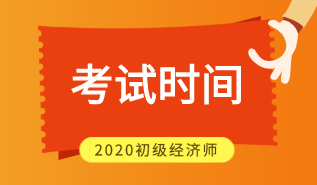 考试时间

2020初级经济师